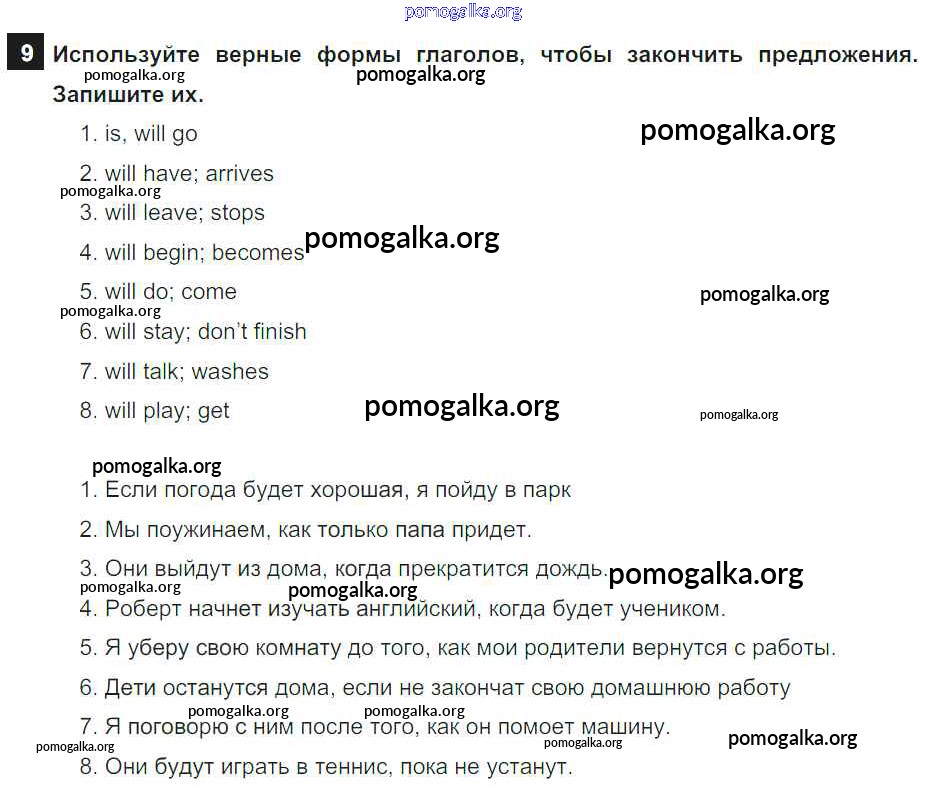 pomogalka.org

9 Используйте верные формы глаголов, чтобы закончить предложения. Запишите их.

pomogalka.org pomogalka.org

1. is, will go

pomogalka.org

2. will have; arrives

pomogalka.org

3. will leave; stops

4. will begin; becomes pomogalka.org

5. will do; come

pomogalka.org

pomogalka.org

6. will stay; don't finish

7. will talk; washes

8. will play; get

pomogalka.org

pomogalka.org

pomogalka.org

1. Если погода будет хорошая, я пойду в парк

2. Мы поужинаем, как только папа придет.

3. Они выйдут из дома, когда прекратится дождь. pomogalka.org

pomogalka.org pomogalka.org

4. Роберт начнет изучать английский, когда будет учеником.

5. Я уберу свою комнату до того, как мои родители вернутся с работы.

6. Дети останутся дома, если не закончат свою домашнюю работу

pomogalka.org pomogalka.org

7. Я поговорю с ним после того, как он помоет машину.

pomogalka.org pomogalka.org pomogalka.org

8. Они будут играть в теннис, пока не устанут.